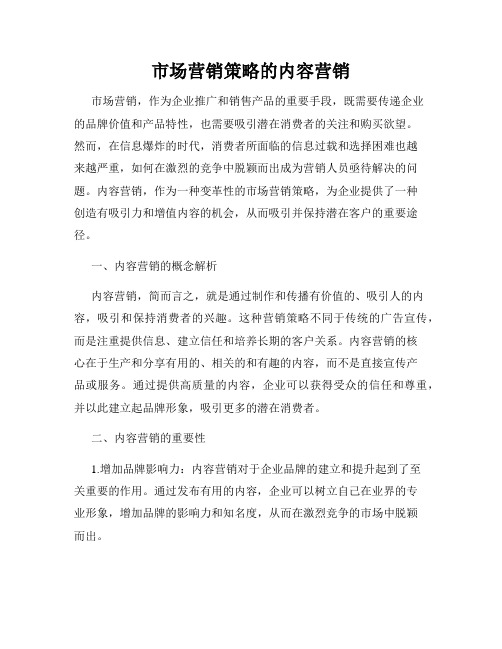 市场营销策略的内容营销

市场营销，作为企业推广和销售产品的重要手段，既需要传递企业的品牌价值和产品特性，也需要吸引潜在消费者的关注和购买欲望。然而，在信息爆炸的时代，消费者所面临的信息过载和选择困难也越来越严重，如何在激烈的竞争中脱颖而出成为营销人员亟待解决的问题。内容营销，作为一种变革性的市场营销策略，为企业提供了一种创造有吸引力和增值内容的机会，从而吸引并保持潜在客户的重要途径。

一、内容营销的概念解析

内容营销，简而言之，就是通过制作和传播有价值的、吸引人的内容，吸引和保持消费者的兴趣。这种营销策略不同于传统的广告宣传，而是注重提供信息、建立信任和培养长期的客户关系。内容营销的核心在于生产和分享有用的、相关的和有趣的内容，而不是直接宣传产品或服务。通过提供高质量的内容，企业可以获得受众的信任和尊重，并以此建立起品牌形象，吸引更多的潜在消费者。

二、内容营销的重要性

1.增加品牌影响力：内容营销对于企业品牌的建立和提升起到了至关重要的作用。通过发布有用的内容，企业可以树立自己在业界的专业形象，增加品牌的影响力和知名度，从而在激烈竞争的市场中脱颖而出。